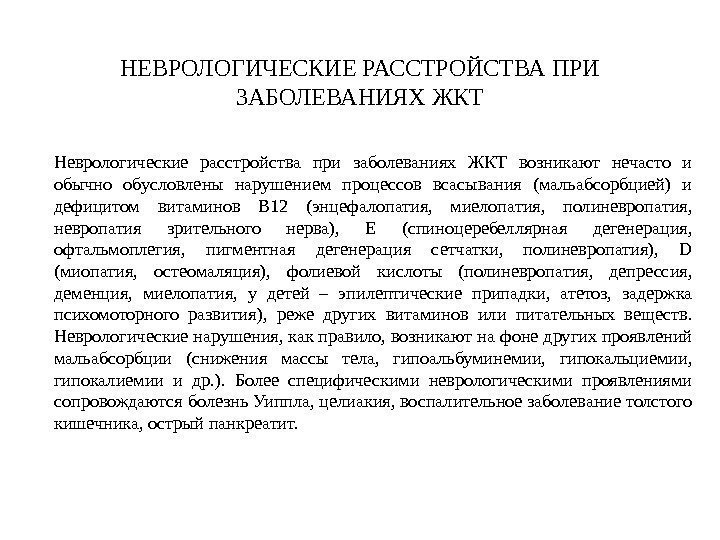 НЕВРОЛОГИЧЕСКИЕ РАССТРОЙСТВА ПРИ ЗАБОЛЕВАНИЯХ ЖКТ

Неврологические расстройства при заболеваниях ЖКТ возникают нечасто и обычно обусловлены нарушением процессов всасывания (мальабсорбцией) и дефицитом витаминов В12 (энцефалопатия, миелопатия, полиневропатия, невропатия зрительного нерва), Е (спиноцеребеллярная дегенерация, офтальмоплегия, пигментная дегенерация сетчатки, полиневропатия), D (миопатия, остеомаляция), фолиевой кислоты (полиневропатия, депрессия, деменция, миелопатия, у детей – эпилептические припадки, атетоз, задержка психомоторного развития), реже других витаминов или питательных веществ. Неврологические нарушения, как правило, возникают на фоне других проявлений мальабсорбции (снижения массы тела, гипоальбуминемии, гипокальциемии, гипокалиемии и др.). Более специфическими неврологическими проявлениями сопровождаются болезнь Уиппла, целиакия, воспалительное заболевание толстого кишечника, острый панкреатит.